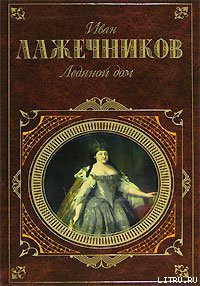 Иван
ЛАЖЕЧНИКОВ
Ледяной дом

LITRU.RU